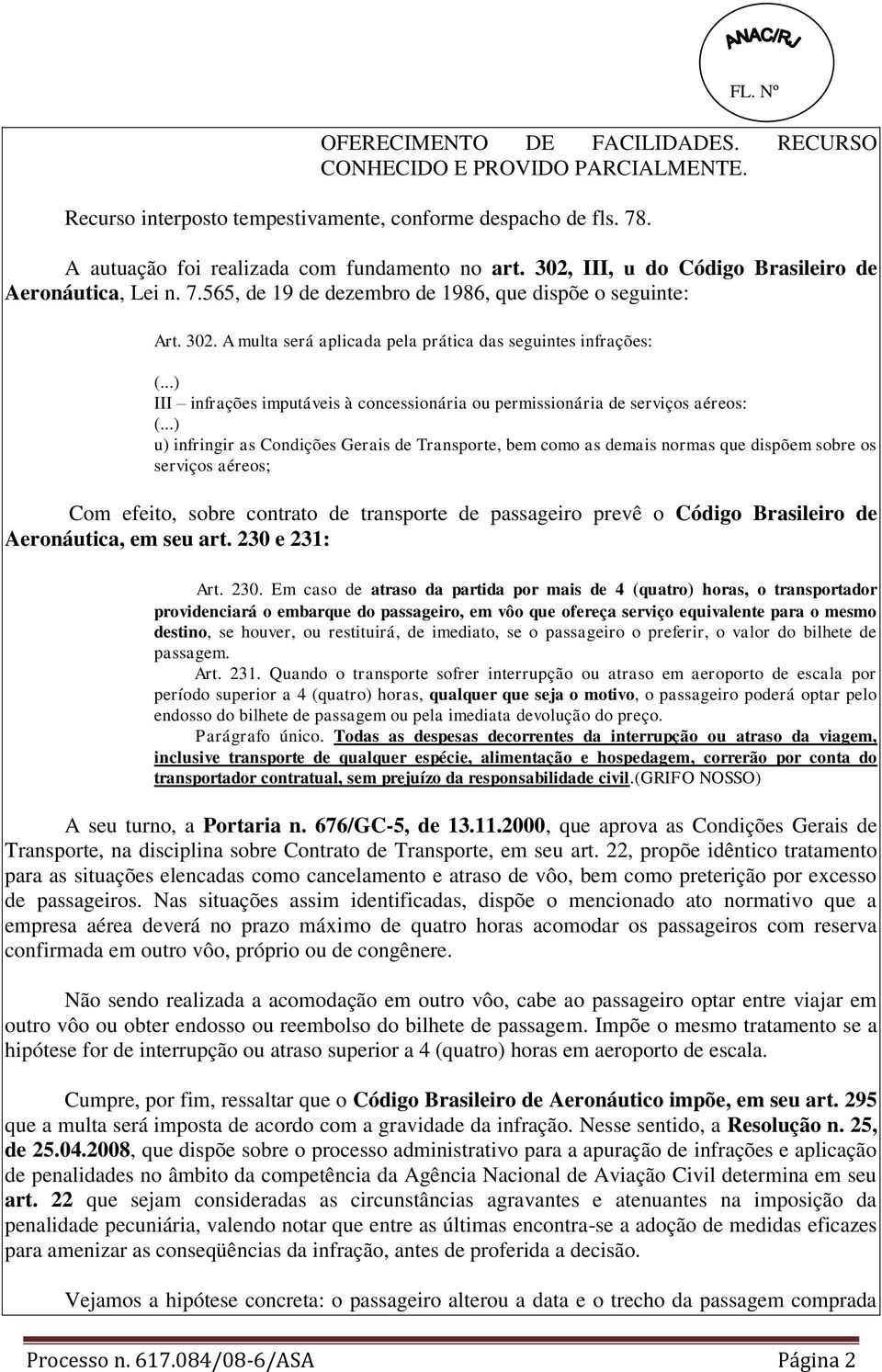 ANAC/RJ
FL. Nº

OFERECIMENTO DE FACILIDADES. RECURSO CONHECIDO E PROVIDO PARCIALMENTE.

Recurso interposto tempestivamente, conforme despacho de fls. 78.

A autuação foi realizada com fundamento no art. 302, III, u do Código Brasileiro de Aeronáutica, Lei n. 7.565, de 19 de dezembro de 1986, que dispõe o seguinte:

Art. 302. A multa será aplicada pela prática das seguintes infrações:

(...)
III – infrações imputáveis à concessionária ou permissionária de serviços aéreos:
(...)
u) infringir as Condições Gerais de Transporte, bem como as demais normas que dispõem sobre os serviços aéreos;

Com efeito, sobre contrato de transporte de passageiro prevê o Código Brasileiro de Aeronáutica, em seu art. 230 e 231:

Art. 230. Em caso de atraso da partida por mais de 4 (quatro) horas, o transportador providenciará o embarque do passageiro, em vôo que ofereça serviço equivalente para o mesmo destino, se houver, ou restituirá, de imediato, se o passageiro o preferir, o valor do bilhete de passagem.
Art. 231. Quando o transporte sofrer interrupção ou atraso em aeroporto de escala por período superior a 4 (quatro) horas, qualquer que seja o motivo, o passageiro poderá optar pelo endosso do bilhete de passagem ou pela imediata devolução do preço.
Parágrafo único. Todas as despesas decorrentes da interrupção ou atraso da viagem, inclusive transporte de qualquer espécie, alimentação e hospedagem, correrão por conta do transportador contratual, sem prejuízo da responsabilidade civil.(GRIFO NOSSO)

A seu turno, a Portaria n. 676/GC-5, de 13.11.2000, que aprova as Condições Gerais de Transporte, na disciplina sobre Contrato de Transporte, em seu art. 22, propõe idêntico tratamento para as situações elencadas como cancelamento e atraso de vôo, bem como preterição por excesso de passageiros. Nas situações assim identificadas, dispõe o mencionado ato normativo que a empresa aérea deverá no prazo máximo de quatro horas acomodar os passageiros com reserva confirmada em outro vôo, próprio ou de congênere.

Não sendo realizada a acomodação em outro vôo, cabe ao passageiro optar entre viajar em outro vôo ou obter endosso ou reembolso do bilhete de passagem. Impõe o mesmo tratamento se a hipótese for de interrupção ou atraso superior a 4 (quatro) horas em aeroporto de escala.

Cumpre, por fim, ressaltar que o Código Brasileiro de Aeronáutico impõe, em seu art. 295 que a multa será imposta de acordo com a gravidade da infração. Nesse sentido, a Resolução n. 25, de 25.04.2008, que dispõe sobre o processo administrativo para a apuração de infrações e aplicação de penalidades no âmbito da competência da Agência Nacional de Aviação Civil determina em seu art. 22 que sejam consideradas as circunstâncias agravantes e atenuantes na imposição da penalidade pecuniária, valendo notar que entre as últimas encontra-se a adoção de medidas eficazes para amenizar as conseqüências da infração, antes de proferida a decisão.

Vejamos a hipótese concreta: o passageiro alterou a data e o trecho da passagem comprada

Processo n. 617.084/08-6/ASA Página 2